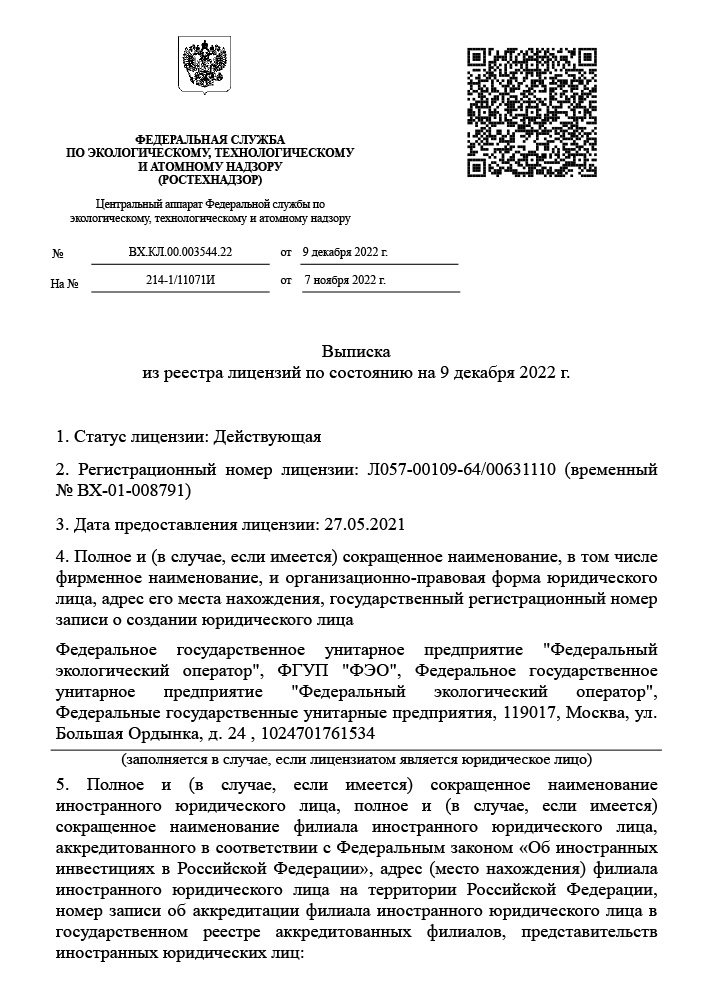 ФЕДЕРАЛЬНАЯ СЛУЖБА
ПО ЭКОЛОГИЧЕСКОМУ, ТЕХНОЛОГИЧЕСКОМУ
И АТОМНОМУ НАДЗОРУ
(РОСТЕХНАДЗОР)

Центральный аппарат Федеральной службы по экологическому, технологическому и атомному надзору

№ ВХ.КЛ.00.003544.22 от 9 декабря 2022 г.

На № 214-1/11071И от 7 ноября 2022 г.

Выписка
из реестра лицензий по состоянию на 9 декабря 2022 г.

1. Статус лицензии: Действующая

2. Регистрационный номер лицензии: Л057-00109-64/00631110 (временный № ВХ-01-008791)

3. Дата предоставления лицензии: 27.05.2021

4. Полное и (в случае, если имеется) сокращенное наименование, в том числе фирменное наименование, и организационно-правовая форма юридического лица, адрес его места нахождения, государственный регистрационный номер записи о создании юридического лица

Федеральное государственное унитарное предприятие "Федеральный экологический оператор", ФГУП "ФЭО", Федеральное государственное унитарное предприятие "Федеральный экологический оператор", Федеральные государственные унитарные предприятия, 119017, Москва, ул. Большая Ордынка, д. 24 , 1024701761534

(заполняется в случае, если лицензиатом является юридическое лицо)

5. Полное и (в случае, если имеется) сокращенное наименование иностранного юридического лица, полное и (в случае, если имеется) сокращенное наименование филиала иностранного юридического лица, аккредитованного в соответствии с Федеральным законом «Об иностранных инвестициях в Российской Федерации», адрес (место нахождения) филиала иностранного юридического лица на территории Российской Федерации, номер записи об аккредитации филиала иностранного юридического лица в государственном реестре аккредитованных филиалов, представительств иностранных юридических лиц: